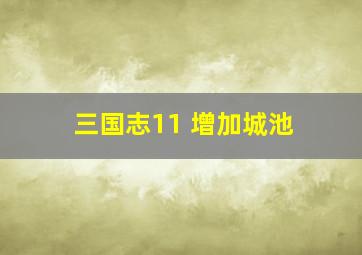 三国志11 增加城池